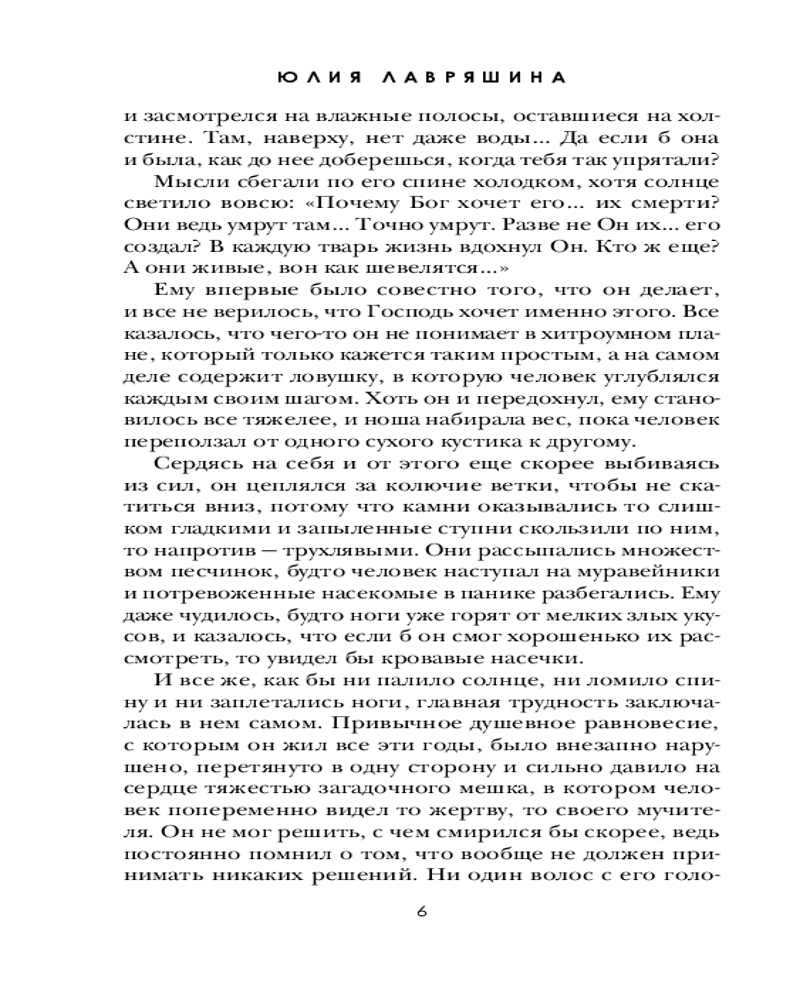 ЮЛИЯ ЛАВРЯШИНА

и засмотрелся на влажные полосы, оставшиеся на холстине. Там, наверху, нет даже воды... Да если б она и была, как до нее доберешься, когда тебя так упрятали?

Мысли сбегали по его спине холодком, хотя солнце светило вовсю: «Почему Бог хочет его... их смерти? Они ведь умрут там... Точно умрут. Разве не Он их... его создал? В каждую тварь жизнь вдохнул Он. Кто ж еще? А они живые, вон как шевелятся...»

Ему впервые было совестно того, что он делает, и все не верилось, что Господь хочет именно этого. Все казалось, что чего-то он не понимает в хитроумном плане, который только кажется таким простым, а на самом деле содержит ловушку, в которую человек углублялся каждым своим шагом. Хоть он и передохнул, ему становилось все тяжелее, и ноша набирала вес, пока человек переползал от одного сухого кустика к другому.

Сердясь на себя и от этого еще скорее выбиваясь из сил, он цеплялся за колючие ветки, чтобы не скатиться вниз, потому что камни оказывались то слишком гладкими и запыленные ступни скользили по ним, то напротив — трухлявыми. Они рассыпались множеством песчинок, будто человек наступал на муравейники и потревоженные насекомые в панике разбегались. Ему даже чудилось, будто ноги уже горят от мелких злых укусов, и казалось, что если б он смог хорошенько их рассмотреть, то увидел бы кровавые насечки.

И все же, как бы ни палило солнце, ни ломило спину и ни заплетались ноги, главная трудность заключалась в нем самом. Привычное душевное равновесие, с которым он жил все эти годы, было внезапно нарушено, перетянуто в одну сторону и сильно давило на сердце тяжестью загадочного мешка, в котором человек попеременно видел то жертву, то своего мучителя. Он не мог решить, с чем смирился бы скорее, ведь постоянно помнил о том, что вообще не должен принимать никаких решений. Ни один волос с его голо-

6